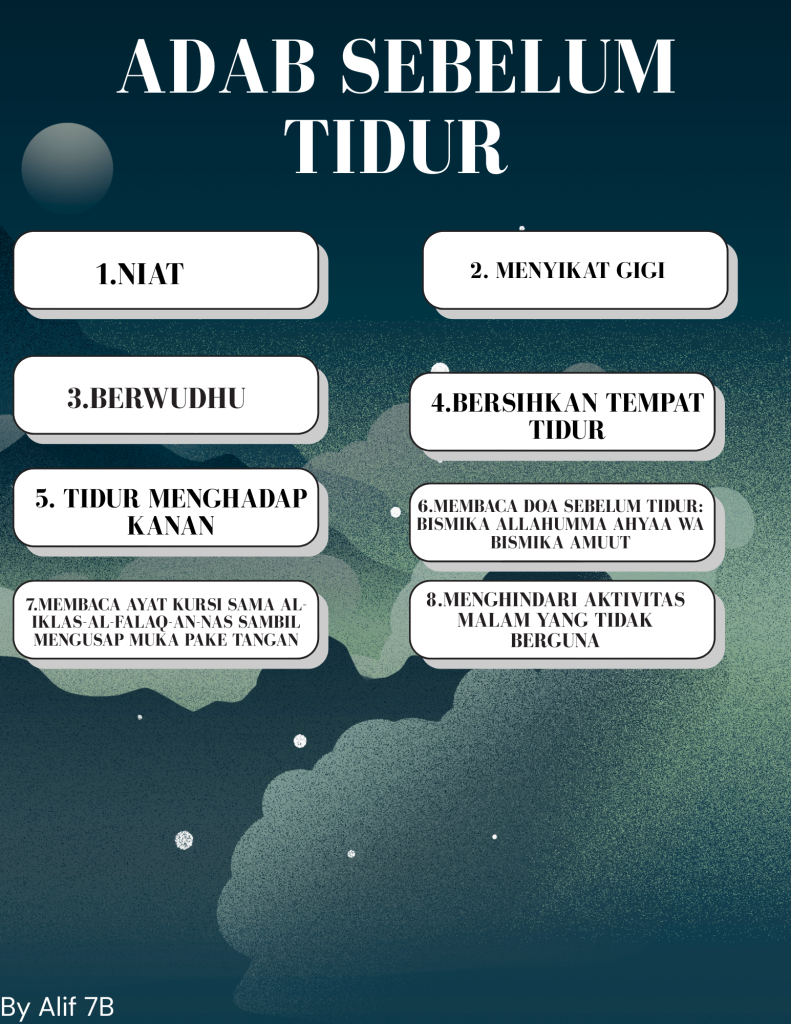 ADAB SEBELUM TIDUR

1.NIAT

2. MENYIKAT GIGI

3.BERWUDHU

4.BERSIHKAN TEMPAT TIDUR

5. TIDUR MENGHADAP KANAN

6.MEMBACA DOA SEBELUM TIDUR: BISMIKA ALLAHUMMA AHYAA WA BISMIKA AMUUT

7.MEMBACA AYAT KURSI SAMA AL-IKLAS-AL-FALAQ-AN-NAS SAMBIL MENGUSAP MUKA PAKE TANGAN

8.MENGHINDARI AKTIVITAS MALAM YANG TIDAK BERGUNA

By Alif 7B